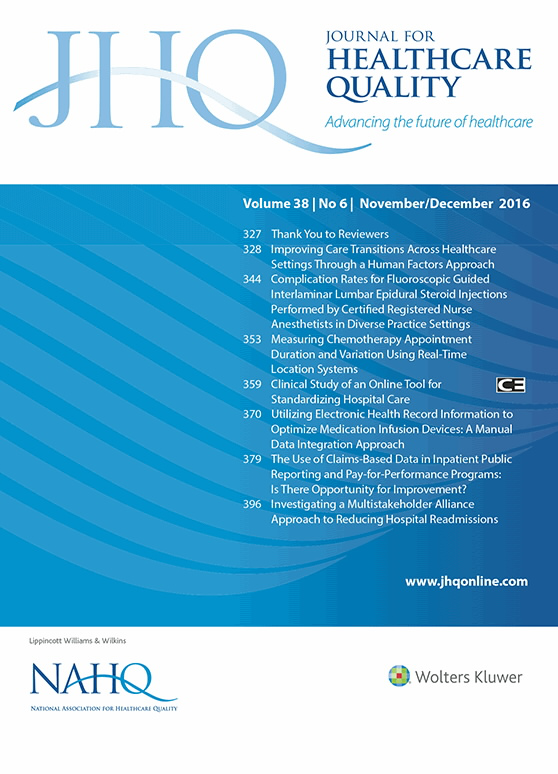 JHQ

JOURNAL FOR
HEALTHCARE
QUALITY

Advancing the future of healthcare

Volume 38 | No 6 | November/December 2016

327 Thank You to Reviewers
328 Improving Care Transitions Across Healthcare Settings Through a Human Factors Approach
344 Complication Rates for Fluoroscopic Guided Interlaminar Lumbar Epidural Steroid Injections Performed by Certified Registered Nurse Anesthetists in Diverse Practice Settings
353 Measuring Chemotherapy Appointment Duration and Variation Using Real-Time Location Systems
359 Clinical Study of an Online Tool for Standardizing Hospital Care
CE
370 Utilizing Electronic Health Record Information to Optimize Medication Infusion Devices: A Manual Data Integration Approach
379 The Use of Claims-Based Data in Inpatient Public Reporting and Pay-for-Performance Programs: Is There Opportunity for Improvement?
396 Investigating a Multistakeholder Alliance Approach to Reducing Hospital Readmissions

www.jhqonline.com

Lippincott Williams & Wilkins

NAHQ
NATIONAL ASSOCIATION FOR HEALTHCARE QUALITY

Wolters Kluwer